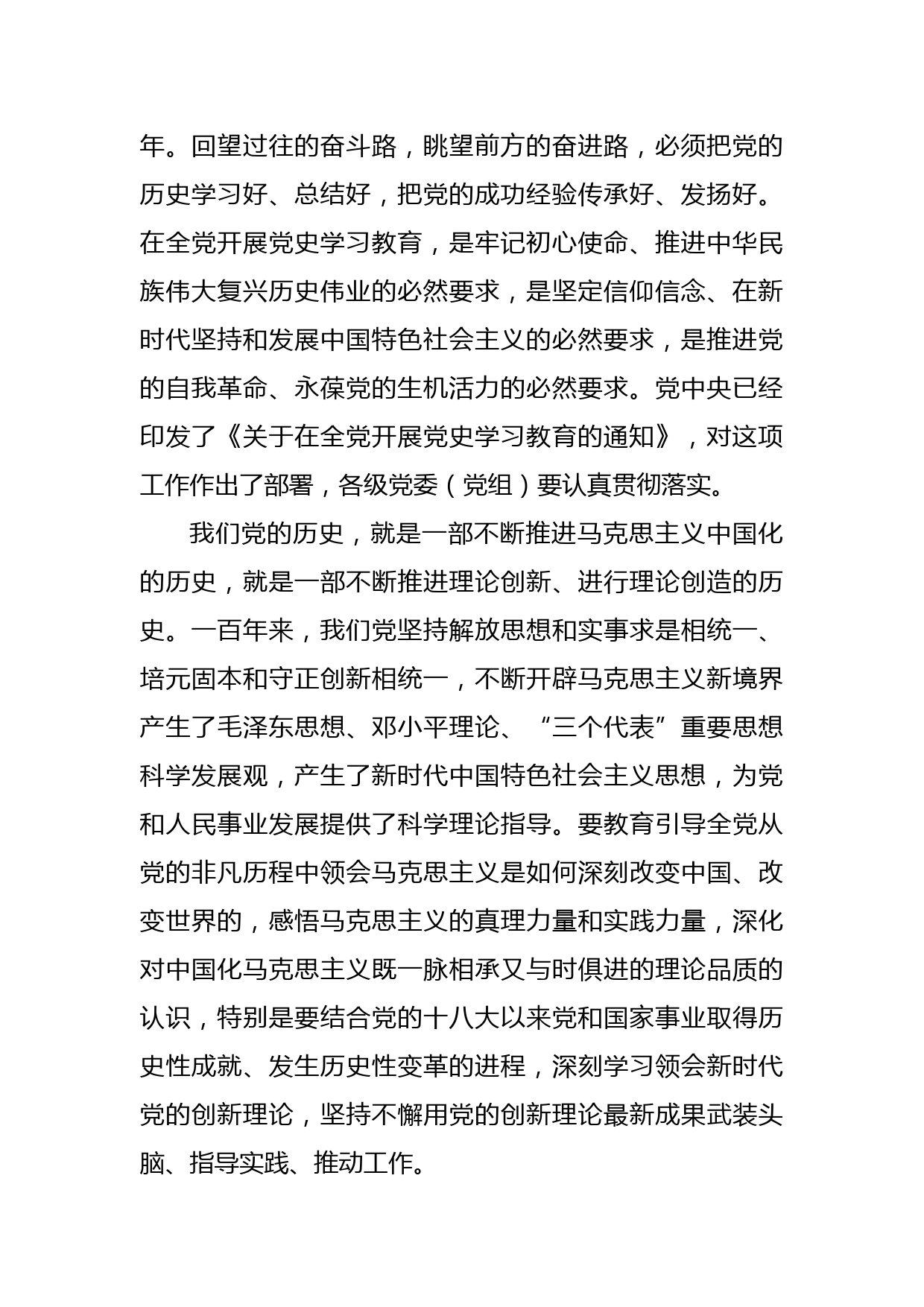 年。回望过往的奋斗路，眺望前方的奋进路，必须把党的历史学习好、总结好，把党的成功经验传承好、发扬好。在全党开展党史学习教育，是牢记初心使命、推进中华民族伟大复兴历史伟业的必然要求，是坚定信仰信念、在新时代坚持和发展中国特色社会主义的必然要求，是推进党的自我革命、永葆党的生机活力的必然要求。党中央已经印发了《关于在全党开展党史学习教育的通知》，对这项工作作出了部署，各级党委（党组）要认真贯彻落实。

我们党的历史，就是一部不断推进马克思主义中国化的历史，就是一部不断推进理论创新、进行理论创造的历史。一百年来，我们党坚持解放思想和实事求是相统一、培元固本和守正创新相统一，不断开辟马克思主义新境界产生了毛泽东思想、邓小平理论、“三个代表”重要思想科学发展观，产生了新时代中国特色社会主义思想，为党和人民事业发展提供了科学理论指导。要教育引导全党从党的非凡历程中领会马克思主义是如何深刻改变中国、改变世界的，感悟马克思主义的真理力量和实践力量，深化对中国化马克思主义既一脉相承又与时俱进的理论品质的认识，特别是要结合党的十八大以来党和国家事业取得历史性成就、发生历史性变革的进程，深刻学习领会新时代党的创新理论，坚持不懈用党的创新理论最新成果武装头脑、指导实践、推动工作。